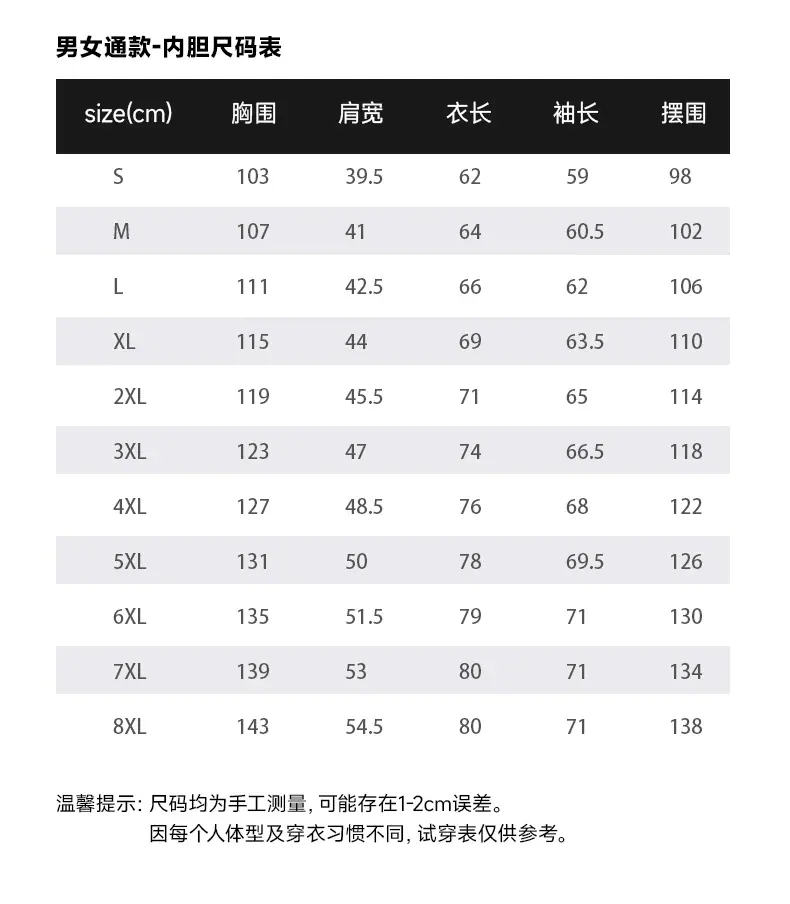 男女通款-内胆尺码表

| size(cm) | 胸围 | 肩宽 | 衣长 | 袖长 | 摆围 |
|---|---|---|---|---|---|
| S | 103 | 39.5 | 62 | 59 | 98 |
| M | 107 | 41 | 64 | 60.5 | 102 |
| L | 111 | 42.5 | 66 | 62 | 106 |
| XL | 115 | 44 | 69 | 63.5 | 110 |
| 2XL | 119 | 45.5 | 71 | 65 | 114 |
| 3XL | 123 | 47 | 74 | 66.5 | 118 |
| 4XL | 127 | 48.5 | 76 | 68 | 122 |
| 5XL | 131 | 50 | 78 | 69.5 | 126 |
| 6XL | 135 | 51.5 | 79 | 71 | 130 |
| 7XL | 139 | 53 | 80 | 71 | 134 |
| 8XL | 143 | 54.5 | 80 | 71 | 138 |

温馨提示：尺码均为手工测量，可能存在1-2cm误差。
因每个人体型及穿衣习惯不同，试穿表仅供参考。